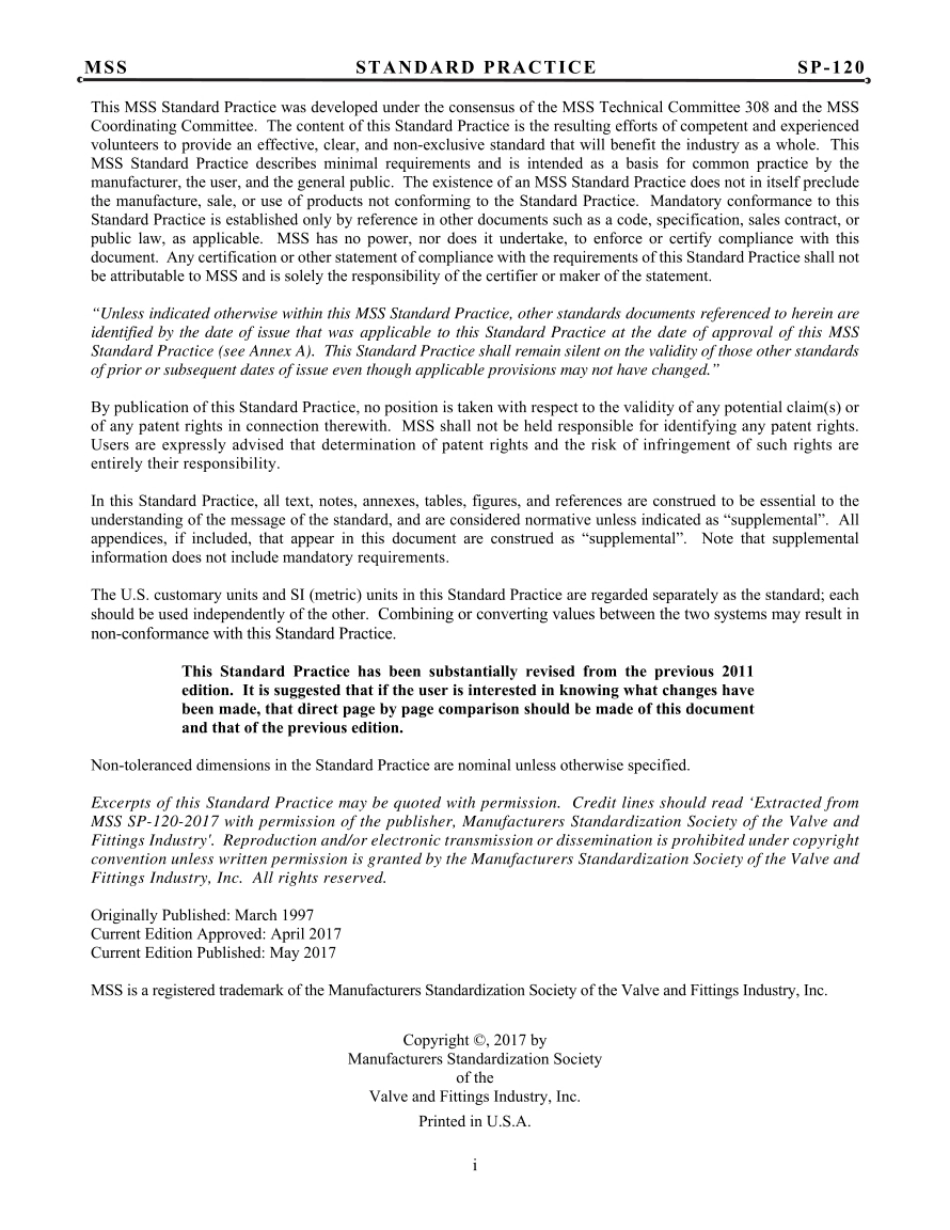 MSS STANDARD PRACTICE SP-120

This MSS Standard Practice was developed under the consensus of the MSS Technical Committee 308 and the MSS Coordinating Committee. The content of this Standard Practice is the resulting efforts of competent and experienced volunteers to provide an effective, clear, and non-exclusive standard that will benefit the industry as a whole. This MSS Standard Practice describes minimal requirements and is intended as a basis for common practice by the manufacturer, the user, and the general public. The existence of an MSS Standard Practice does not in itself preclude the manufacture, sale, or use of products not conforming to the Standard Practice. Mandatory conformance to this Standard Practice is established only by reference in other documents such as a code, specification, sales contract, or public law, as applicable. MSS has no power, nor does it undertake, to enforce or certify compliance with this document. Any certification or other statement of compliance with the requirements of this Standard Practice shall not be attributable to MSS and is solely the responsibility of the certifier or maker of the statement.

"Unless indicated otherwise within this MSS Standard Practice, other standards documents referenced to herein are identified by the date of issue that was applicable to this Standard Practice at the date of approval of this MSS Standard Practice (see Annex A). This Standard Practice shall remain silent on the validity of those other standards of prior or subsequent dates of issue even though applicable provisions may not have changed."

By publication of this Standard Practice, no position is taken with respect to the validity of any potential claim(s) or of any patent rights in connection therewith. MSS shall not be held responsible for identifying any patent rights. Users are expressly advised that determination of patent rights and the risk of infringement of such rights are entirely their responsibility.

In this Standard Practice, all text, notes, annexes, tables, figures, and references are construed to be essential to the understanding of the message of the standard, and are considered normative unless indicated as "supplemental". All appendices, if included, that appear in this document are construed as "supplemental". Note that supplemental information does not include mandatory requirements.

The U.S. customary units and SI (metric) units in this Standard Practice are regarded separately as the standard; each should be used independently of the other. Combining or converting values between the two systems may result in non-conformance with this Standard Practice.

This Standard Practice has been substantially revised from the previous 2011 edition. It is suggested that if the user is interested in knowing what changes have been made, that direct page by page comparison should be made of this document and that of the previous edition.

Non-toleranced dimensions in the Standard Practice are nominal unless otherwise specified.

Excerpts of this Standard Practice may be quoted with permission. Credit lines should read 'Extracted from MSS SP-120-2017 with permission of the publisher, Manufacturers Standardization Society of the Valve and Fittings Industry'. Reproduction and/or electronic transmission or dissemination is prohibited under copyright convention unless written permission is granted by the Manufacturers Standardization Society of the Valve and Fittings Industry, Inc. All rights reserved.

Originally Published: March 1997
Current Edition Approved: April 2017
Current Edition Published: May 2017

MSS is a registered trademark of the Manufacturers Standardization Society of the Valve and Fittings Industry, Inc.

Copyright ©, 2017 by
Manufacturers Standardization Society
of the
Valve and Fittings Industry, Inc.
Printed in U.S.A.

i